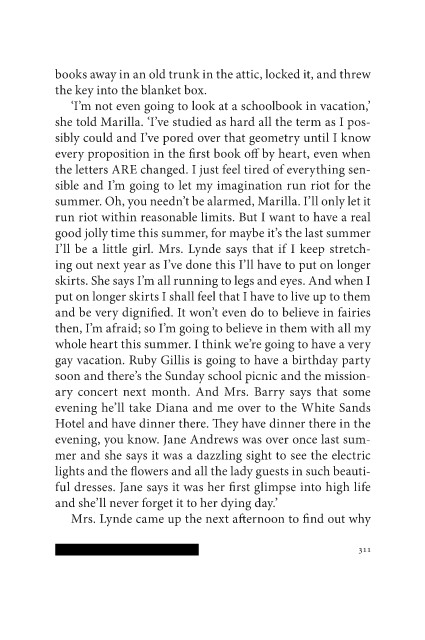 books away in an old trunk in the attic, locked it, and threw the key into the blanket box.

'I'm not even going to look at a schoolbook in vacation,' she told Marilla. 'I've studied as hard all the term as I possibly could and I've pored over that geometry until I know every proposition in the first book off by heart, even when the letters ARE changed. I just feel tired of everything sensible and I'm going to let my imagination run riot for the summer. Oh, you needn't be alarmed, Marilla. I'll only let it run riot within reasonable limits. But I want to have a real good jolly time this summer, for maybe it's the last summer I'll be a little girl. Mrs. Lynde says that if I keep stretching out next year as I've done this I'll have to put on longer skirts. She says I'm all running to legs and eyes. And when I put on longer skirts I shall feel that I have to live up to them and be very dignified. It won't even do to believe in fairies then, I'm afraid; so I'm going to believe in them with all my whole heart this summer. I think we're going to have a very gay vacation. Ruby Gillis is going to have a birthday party soon and there's the Sunday school picnic and the missionary concert next month. And Mrs. Barry says that some evening he'll take Diana and me over to the White Sands Hotel and have dinner there. They have dinner there in the evening, you know. Jane Andrews was over once last summer and she says it was a dazzling sight to see the electric lights and the flowers and all the lady guests in such beautiful dresses. Jane says it was her first glimpse into high life and she'll never forget it to her dying day.'

Mrs. Lynde came up the next afternoon to find out why

311